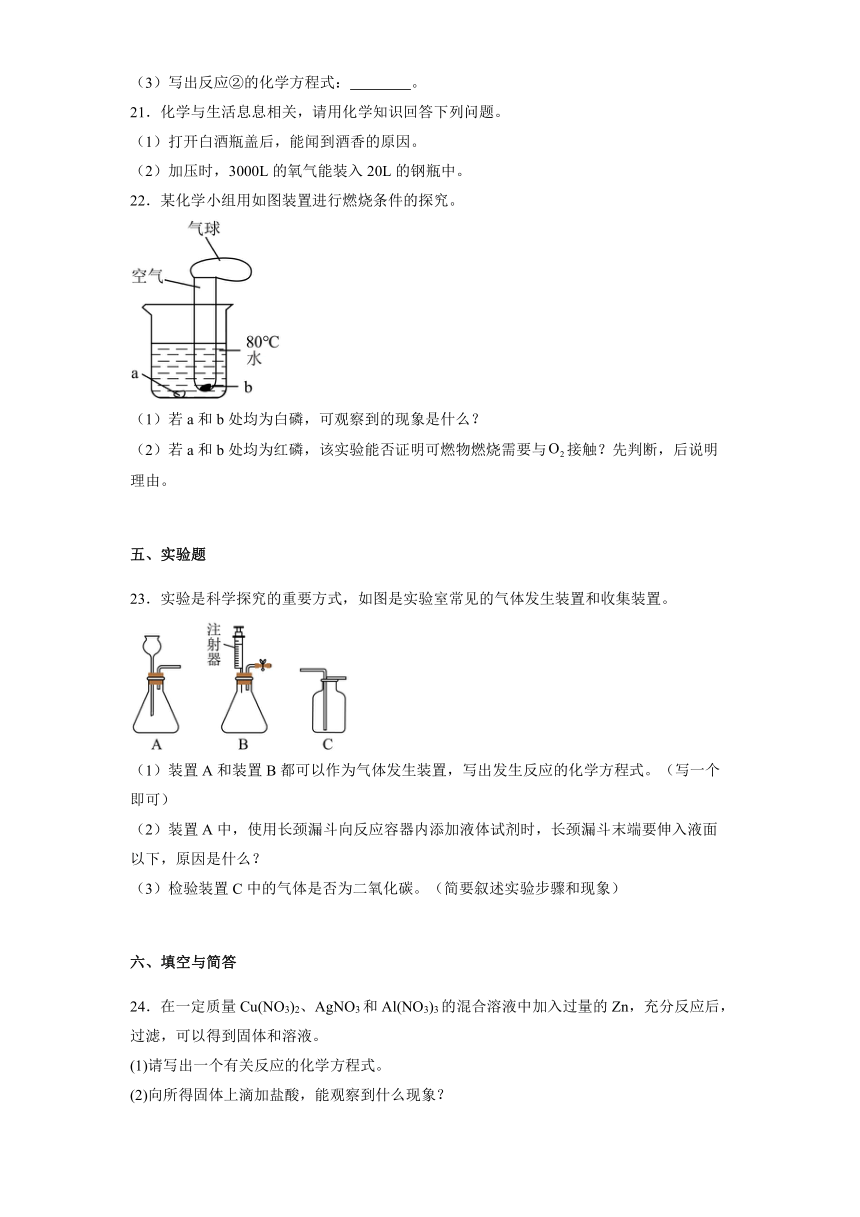 （3）写出反应②的化学方程式：________。

21．化学与生活息息相关，请用化学知识回答下列问题。

（1）打开白酒瓶盖后，能闻到酒香的原因。

（2）加压时，3000L 的氧气能装入 20L 的钢瓶中。

22．某化学小组用如图装置进行燃烧条件的探究。

气球
空气
80℃
水
a
b

（1）若 a 和 b 处均为白磷，可观察到的现象是什么？

（2）若 a 和 b 处均为红磷，该实验能否证明可燃物燃烧需要与$O_2$接触？先判断，后说明理由。

五、实验题

23．实验是科学探究的重要方式，如图是实验室常见的气体发生装置和收集装置。

注射器
A B C

（1）装置 A 和装置 B 都可以作为气体发生装置，写出发生反应的化学方程式。（写一个即可）

（2）装置 A 中，使用长颈漏斗向反应容器内添加液体试剂时，长颈漏斗末端要伸入液面以下，原因是什么？

（3）检验装置 C 中的气体是否为二氧化碳。（简要叙述实验步骤和现象）

六、填空与简答

24．在一定质量 $Cu(NO_3)_2$、$AgNO_3$ 和 $Al(NO_3)_3$ 的混合溶液中加入过量的 Zn，充分反应后，过滤，可以得到固体和溶液。

(1)请写出一个有关反应的化学方程式。

(2)向所得固体上滴加盐酸，能观察到什么现象？